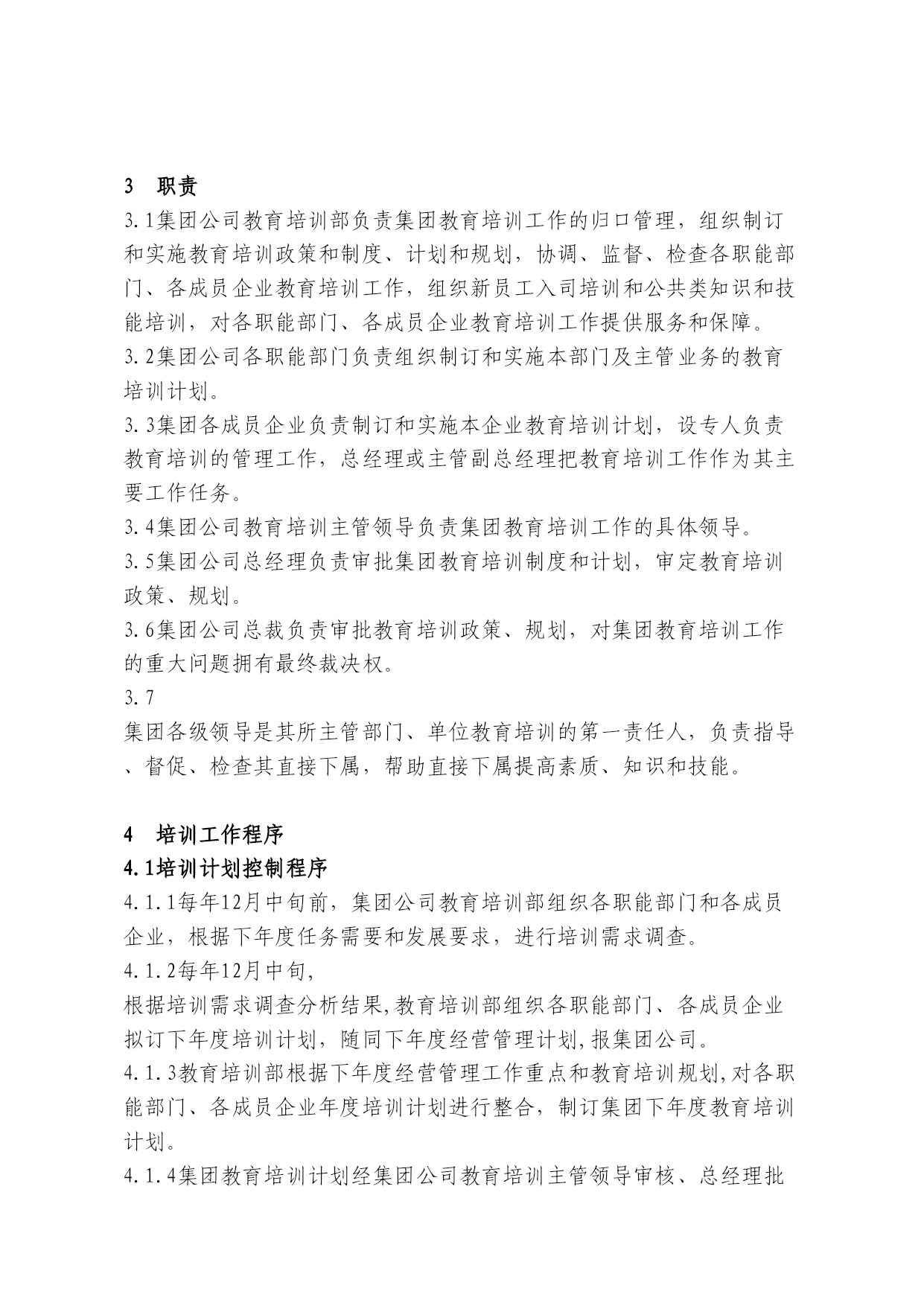 3　职责

3.1集团公司教育培训部负责集团教育培训工作的归口管理，组织制订和实施教育培训政策和制度、计划和规划，协调、监督、检查各职能部门、各成员企业教育培训工作，组织新员工入司培训和公共类知识和技能培训，对各职能部门、各成员企业教育培训工作提供服务和保障。

3.2集团公司各职能部门负责组织制订和实施本部门及主管业务的教育培训计划。

3.3集团各成员企业负责制订和实施本企业教育培训计划，设专人负责教育培训的管理工作，总经理或主管副总经理把教育培训工作作为其主要工作任务。

3.4集团公司教育培训主管领导负责集团教育培训工作的具体领导。

3.5集团公司总经理负责审批集团教育培训制度和计划，审定教育培训政策、规划。

3.6集团公司总裁负责审批教育培训政策、规划，对集团教育培训工作的重大问题拥有最终裁决权。

3.7

集团各级领导是其所主管部门、单位教育培训的第一责任人，负责指导、督促、检查其直接下属，帮助直接下属提高素质、知识和技能。

4　培训工作程序

4.1培训计划控制程序

4.1.1每年12月中旬前，集团公司教育培训部组织各职能部门和各成员企业，根据下年度任务需要和发展要求，进行培训需求调查。

4.1.2每年12月中旬,

根据培训需求调查分析结果,教育培训部组织各职能部门、各成员企业拟订下年度培训计划，随同下年度经营管理计划,报集团公司。

4.1.3教育培训部根据下年度经营管理工作重点和教育培训规划,对各职能部门、各成员企业年度培训计划进行整合，制订集团下年度教育培训计划。

4.1.4集团教育培训计划经集团公司教育培训主管领导审核、总经理批